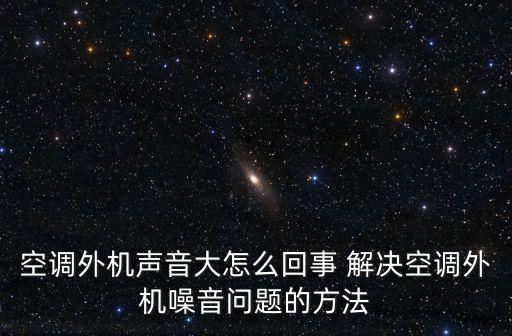 空调外机声音大怎么回事 解决空调外机噪音问题的方法